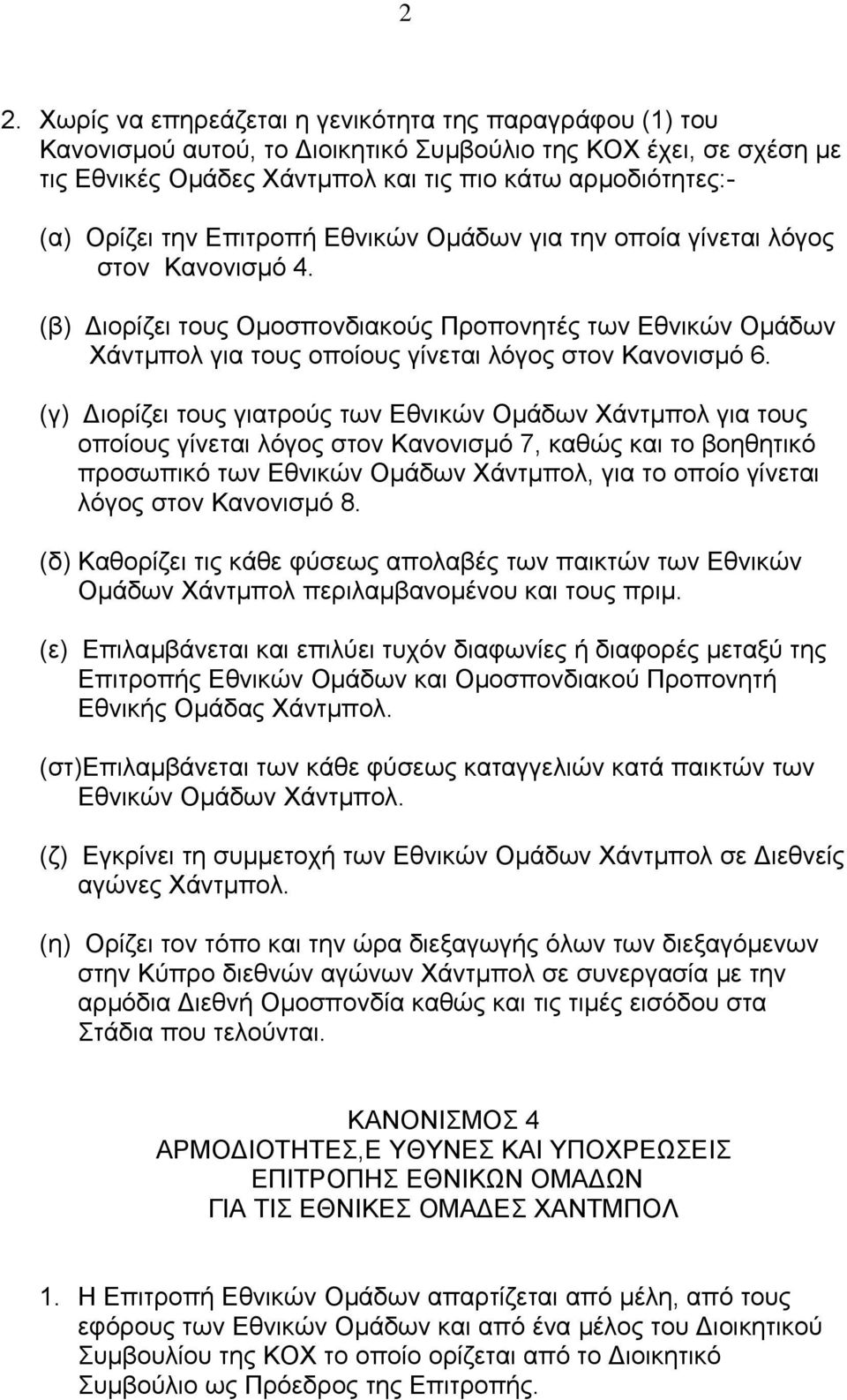 2

2. Χωρίς να επηρεάζεται η γενικότητα της παραγράφου (1) του Κανονισμού αυτού, το Διοικητικό Συμβούλιο της ΚΟΧ έχει, σε σχέση με τις Εθνικές Ομάδες Χάντμπολ και τις πιο κάτω αρμοδιότητες:-

(α) Ορίζει την Επιτροπή Εθνικών Ομάδων για την οποία γίνεται λόγος στον Κανονισμό 4.

(β) Διορίζει τους Ομοσπονδιακούς Προπονητές των Εθνικών Ομάδων Χάντμπολ για τους οποίους γίνεται λόγος στον Κανονισμό 6.

(γ) Διορίζει τους γιατρούς των Εθνικών Ομάδων Χάντμπολ για τους οποίους γίνεται λόγος στον Κανονισμό 7, καθώς και το βοηθητικό προσωπικό των Εθνικών Ομάδων Χάντμπολ, για το οποίο γίνεται λόγος στον Κανονισμό 8.

(δ) Καθορίζει τις κάθε φύσεως απολαβές των παικτών των Εθνικών Ομάδων Χάντμπολ περιλαμβανομένου και τους πριμ.

(ε) Επιλαμβάνεται και επιλύει τυχόν διαφωνίες ή διαφορές μεταξύ της Επιτροπής Εθνικών Ομάδων και Ομοσπονδιακού Προπονητή Εθνικής Ομάδας Χάντμπολ.

(στ)Επιλαμβάνεται των κάθε φύσεως καταγγελιών κατά παικτών των Εθνικών Ομάδων Χάντμπολ.

(ζ) Εγκρίνει τη συμμετοχή των Εθνικών Ομάδων Χάντμπολ σε Διεθνείς αγώνες Χάντμπολ.

(η) Ορίζει τον τόπο και την ώρα διεξαγωγής όλων των διεξαγόμενων στην Κύπρο διεθνών αγώνων Χάντμπολ σε συνεργασία με την αρμόδια Διεθνή Ομοσπονδία καθώς και τις τιμές εισόδου στα Στάδια που τελούνται.

ΚΑΝΟΝΙΣΜΟΣ 4
ΑΡΜΟΔΙΟΤΗΤΕΣ,Ε ΥΘΥΝΕΣ ΚΑΙ ΥΠΟΧΡΕΩΣΕΙΣ
ΕΠΙΤΡΟΠΗΣ ΕΘΝΙΚΩΝ ΟΜΑΔΩΝ
ΓΙΑ ΤΙΣ ΕΘΝΙΚΕΣ ΟΜΑΔΕΣ ΧΑΝΤΜΠΟΛ

1. Η Επιτροπή Εθνικών Ομάδων απαρτίζεται από μέλη, από τους εφόρους των Εθνικών Ομάδων και από ένα μέλος του Διοικητικού Συμβουλίου της ΚΟΧ το οποίο ορίζεται από το Διοικητικό Συμβούλιο ως Πρόεδρος της Επιτροπής.